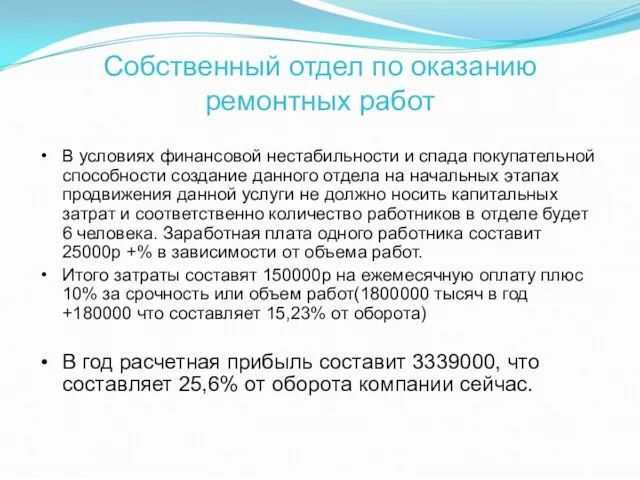 Собственный отдел по оказанию ремонтных работ

• В условиях финансовой нестабильности и спада покупательной способности создание данного отдела на начальных этапах продвижения данной услуги не должно носить капитальных затрат и соответственно количество работников в отделе будет 6 человека. Заработная плата одного работника составит 25000р +% в зависимости от объема работ.

• Итого затраты составят 150000р на ежемесячную оплату плюс 10% за срочность или объем работ(1800000 тысяч в год +180000 что составляет 15,23% от оборота)

• В год расчетная прибыль составит 3339000, что составляет 25,6% от оборота компании сейчас.